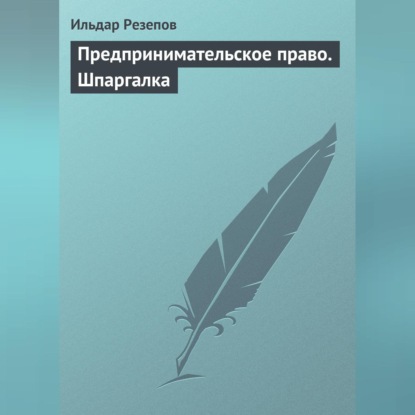 Ильдар Резепов

Предпринимательское право. Шпаргалка